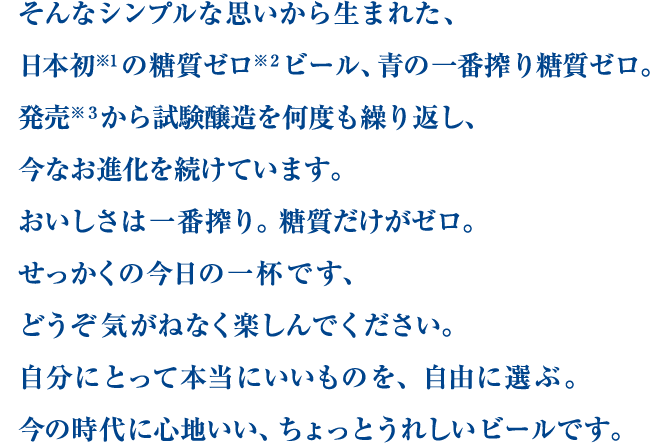 そんなシンプルな思いから生まれた、

日本初※1の糖質ゼロ※2ビール、青の一番搾り糖質ゼロ。

発売※3から試験醸造を何度も繰り返し、

今なお進化を続けています。

おいしさは一番搾り。糖質だけがゼロ。

せっかくの今日の一杯です、

どうぞ気がねなく楽しんでください。

自分にとって本当にいいものを、自由に選ぶ。

今の時代に心地いい、ちょっとうれしいビールです。